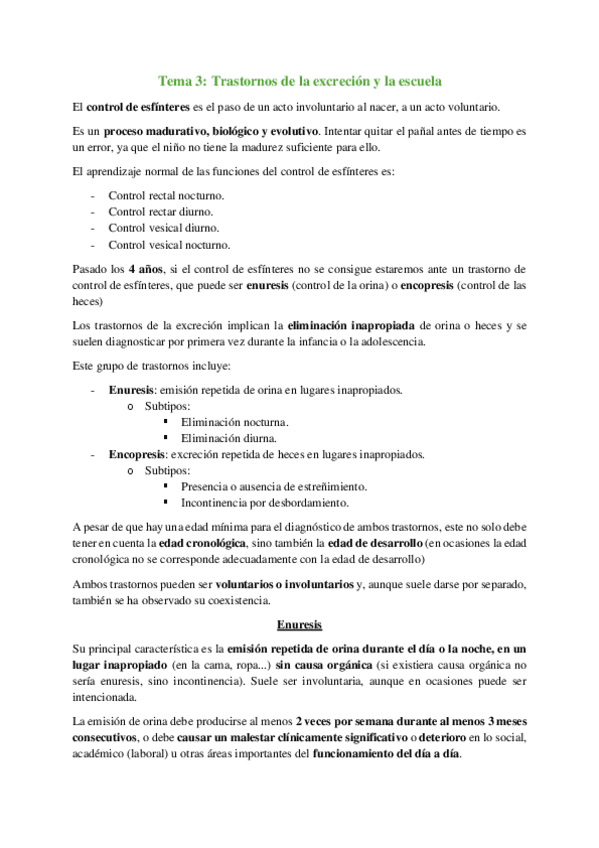 Tema 3: Trastornos de la excreción y la escuela

El control de esfínteres es el paso de un acto involuntario al nacer, a un acto voluntario.

Es un proceso madurativo, biológico y evolutivo. Intentar quitar el pañal antes de tiempo es un error, ya que el niño no tiene la madurez suficiente para ello.

El aprendizaje normal de las funciones del control de esfínteres es:

- Control rectal nocturno.
- Control rectar diurno.
- Control vesical diurno.
- Control vesical nocturno.

Pasado los 4 años, si el control de esfínteres no se consigue estaremos ante un trastorno de control de esfínteres, que puede ser enuresis (control de la orina) o encopresis (control de las heces)

Los trastornos de la excreción implican la eliminación inapropiada de orina o heces y se suelen diagnosticar por primera vez durante la infancia o la adolescencia.

Este grupo de trastornos incluye:

- Enuresis: emisión repetida de orina en lugares inapropiados.
  o Subtipos:
    ▪ Eliminación nocturna.
    ▪ Eliminación diurna.
- Encopresis: excreción repetida de heces en lugares inapropiados.
  o Subtipos:
    ▪ Presencia o ausencia de estreñimiento.
    ▪ Incontinencia por desbordamiento.

A pesar de que hay una edad mínima para el diagnóstico de ambos trastornos, este no solo debe tener en cuenta la edad cronológica, sino también la edad de desarrollo (en ocasiones la edad cronológica no se corresponde adecuadamente con la edad de desarrollo)

Ambos trastornos pueden ser voluntarios o involuntarios y, aunque suele darse por separado, también se ha observado su coexistencia.

Enuresis

Su principal característica es la emisión repetida de orina durante el día o la noche, en un lugar inapropiado (en la cama, ropa...) sin causa orgánica (si existiera causa orgánica no sería enuresis, sino incontinencia). Suele ser involuntaria, aunque en ocasiones puede ser intencionada.

La emisión de orina debe producirse al menos 2 veces por semana durante al menos 3 meses consecutivos, o debe causar un malestar clínicamente significativo o deterioro en lo social, académico (laboral) u otras áreas importantes del funcionamiento del día a día.